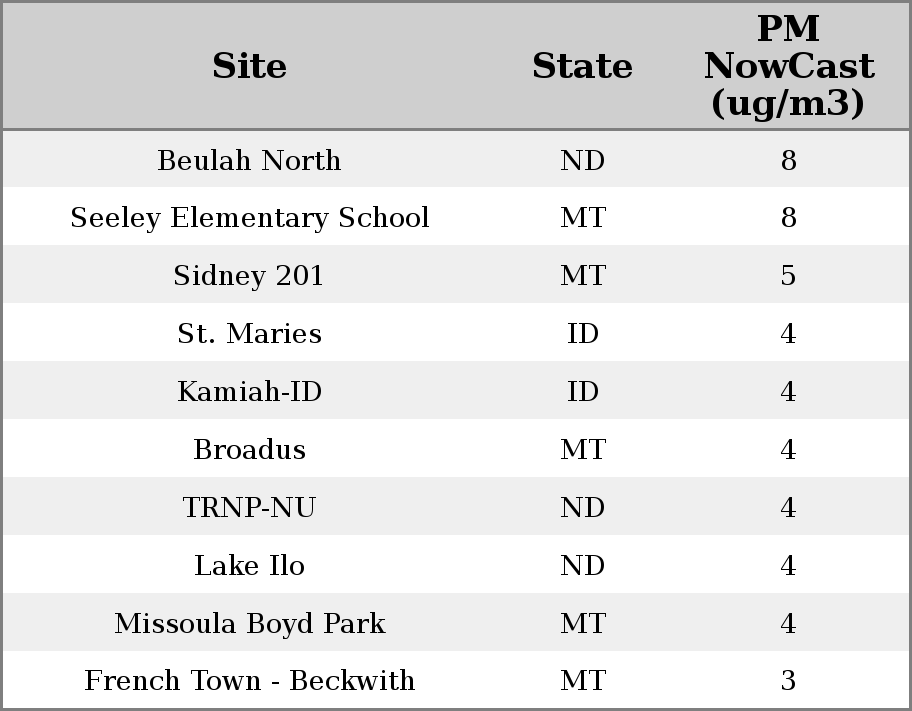 | Site | State | PM NowCast (ug/m3) |
|---|---|---|
| Beulah North | ND | 8 |
| Seeley Elementary School | MT | 8 |
| Sidney 201 | MT | 5 |
| St. Maries | ID | 4 |
| Kamiah-ID | ID | 4 |
| Broadus | MT | 4 |
| TRNP-NU | ND | 4 |
| Lake Ilo | ND | 4 |
| Missoula Boyd Park | MT | 4 |
| French Town - Beckwith | MT | 3 |